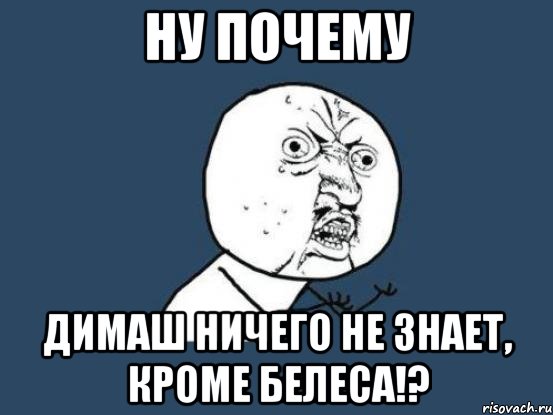 НУ ПОЧЕМУ

ДИМАШ НИЧЕГО НЕ ЗНАЕТ, КРОМЕ БЕЛЕСА!?

risovach.ru